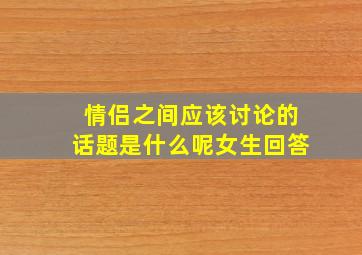 情侣之间应该讨论的话题是什么呢女生回答